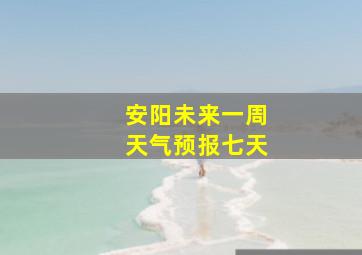 安阳未来一周
天气预报七天